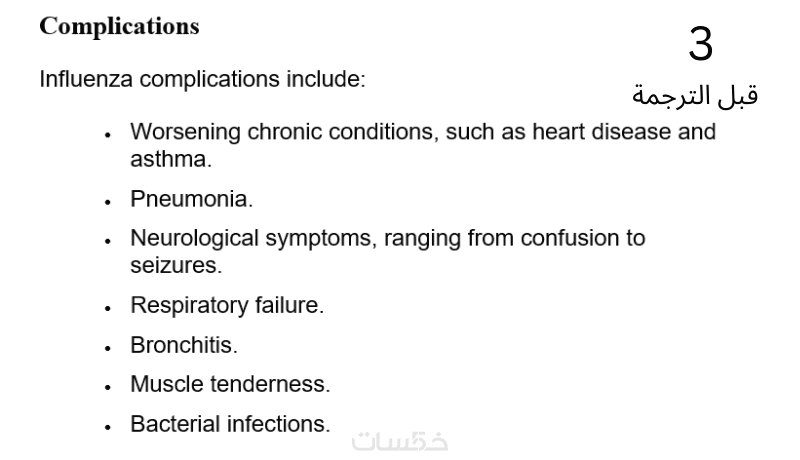 Complications

3

قبل الترجمة

Influenza complications include:

• Worsening chronic conditions, such as heart disease and asthma.
• Pneumonia.
• Neurological symptoms, ranging from confusion to seizures.
• Respiratory failure.
• Bronchitis.
• Muscle tenderness.
• Bacterial infections.

خمسات